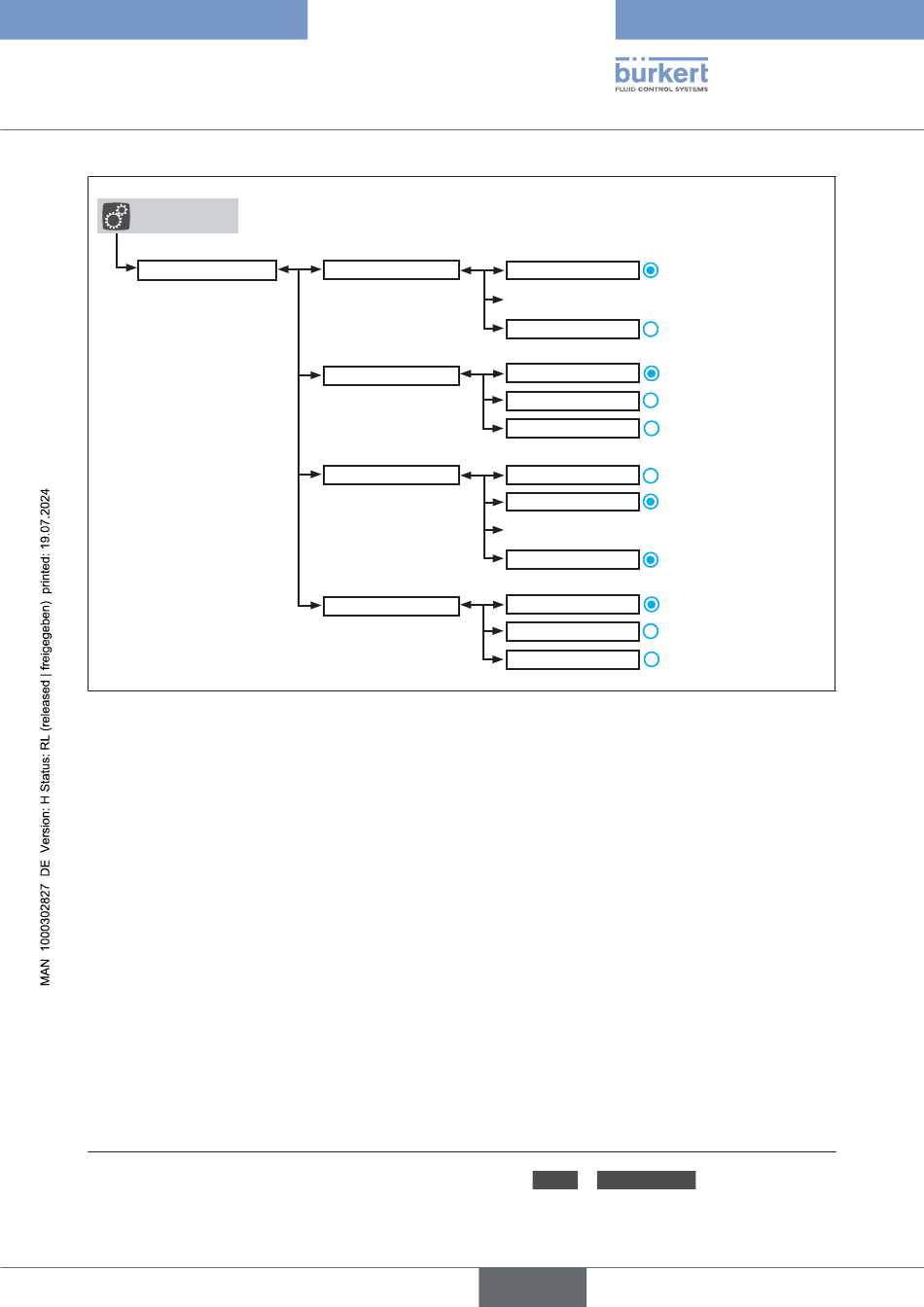 bürkert
FLUID CONTROL SYSTEMS

MAN 1000302827 DE Version: H Status: RL (released | freigegeben) printed: 19.07.2024